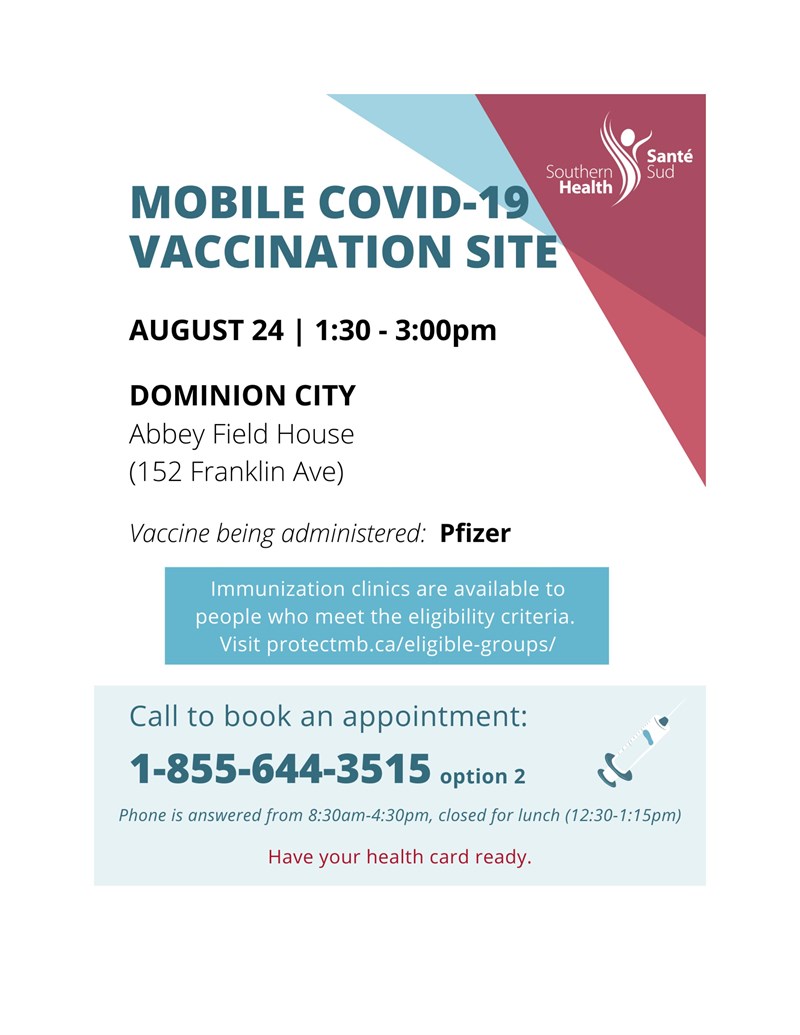 Southern Health Santé Sud

MOBILE COVID-19 VACCINATION SITE

AUGUST 24 | 1:30 - 3:00pm

DOMINION CITY
Abbey Field House
(152 Franklin Ave)

Vaccine being administered: Pfizer

Immunization clinics are available to people who meet the eligibility criteria. Visit protectmb.ca/eligible-groups/

Call to book an appointment:
1-855-644-3515 option 2

Phone is answered from 8:30am-4:30pm, closed for lunch (12:30-1:15pm)

Have your health card ready.